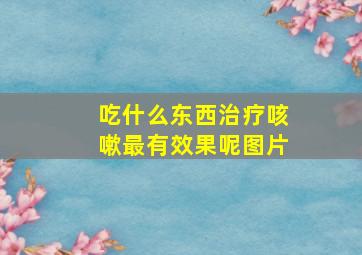 吃什么东西治疗咳嗽最有效果呢图片